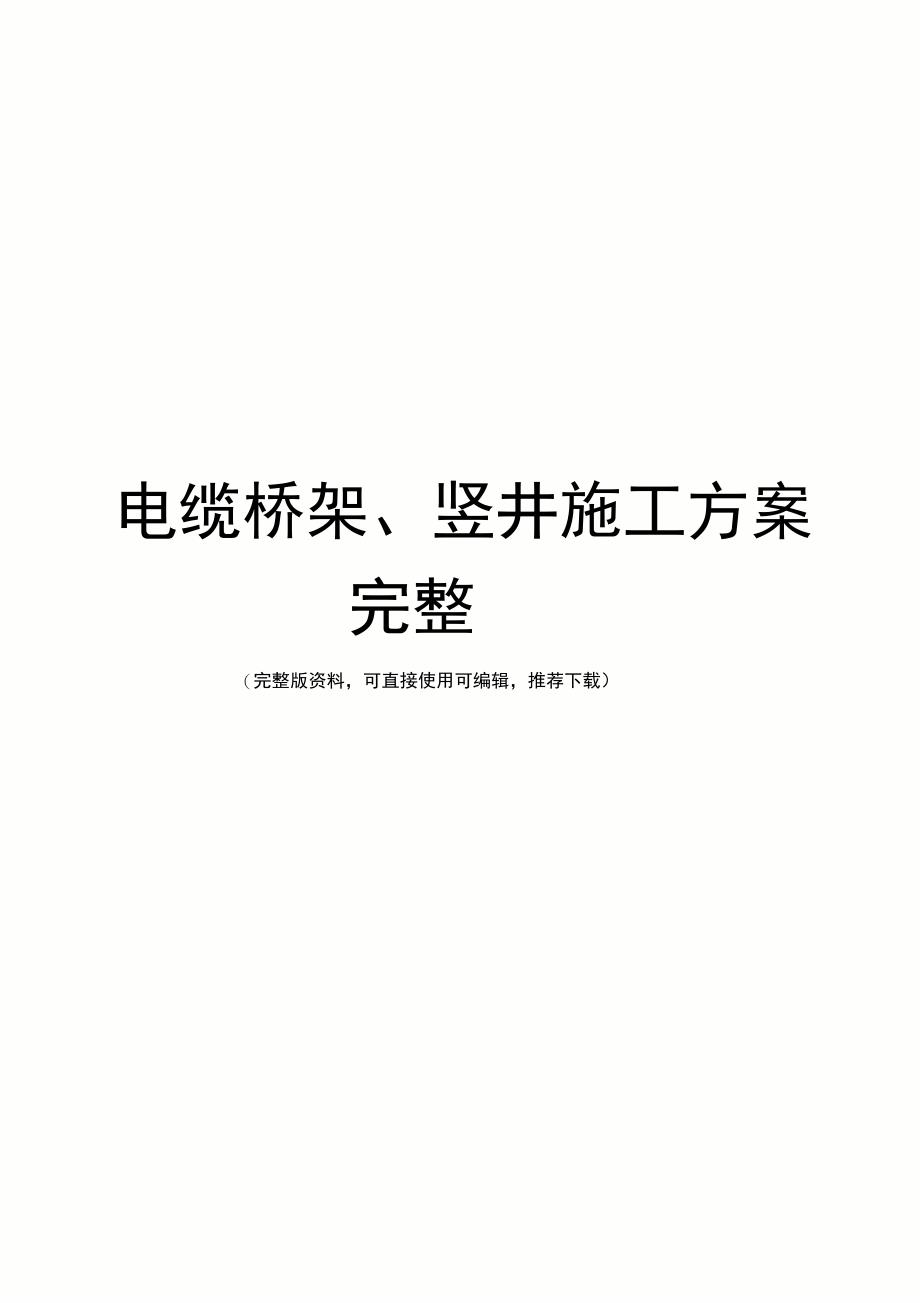 电缆桥架、竖井施工方案完整

（完整版资料，可直接使用可编辑，推荐下载）